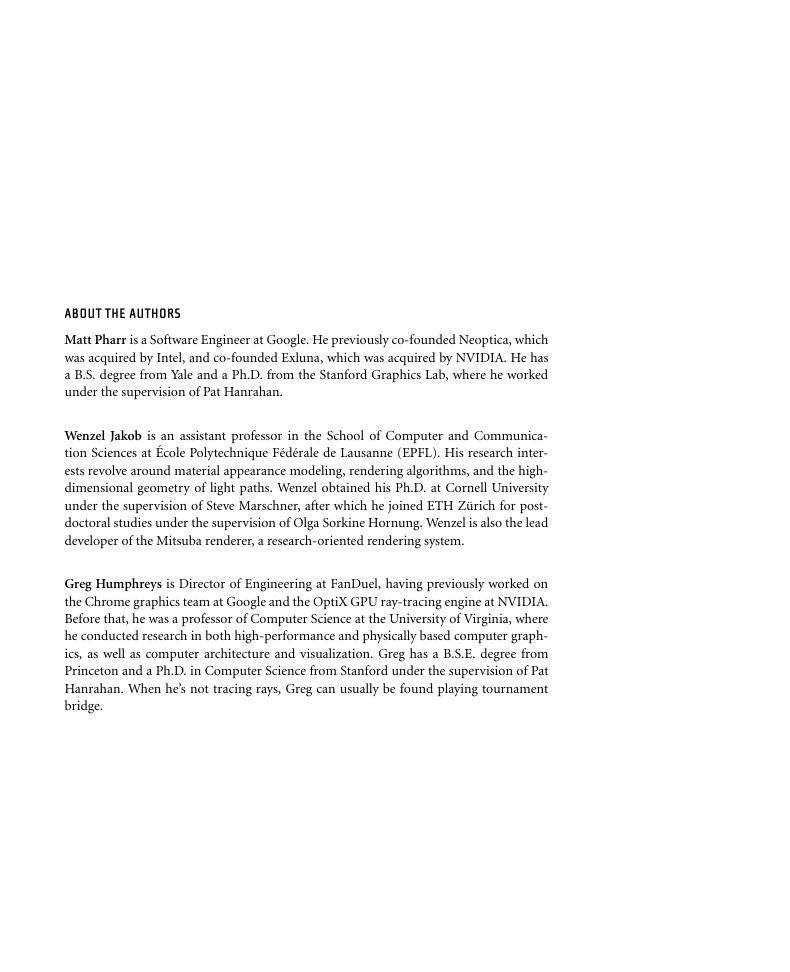 ABOUT THE AUTHORS

Matt Pharr is a Software Engineer at Google. He previously co-founded Neoptica, which was acquired by Intel, and co-founded Exluna, which was acquired by NVIDIA. He has a B.S. degree from Yale and a Ph.D. from the Stanford Graphics Lab, where he worked under the supervision of Pat Hanrahan.

Wenzel Jakob is an assistant professor in the School of Computer and Communication Sciences at École Polytechnique Fédérale de Lausanne (EPFL). His research interests revolve around material appearance modeling, rendering algorithms, and the high-dimensional geometry of light paths. Wenzel obtained his Ph.D. at Cornell University under the supervision of Steve Marschner, after which he joined ETH Zürich for postdoctoral studies under the supervision of Olga Sorkine Hornung. Wenzel is also the lead developer of the Mitsuba renderer, a research-oriented rendering system.

Greg Humphreys is Director of Engineering at FanDuel, having previously worked on the Chrome graphics team at Google and the OptiX GPU ray-tracing engine at NVIDIA. Before that, he was a professor of Computer Science at the University of Virginia, where he conducted research in both high-performance and physically based computer graphics, as well as computer architecture and visualization. Greg has a B.S.E. degree from Princeton and a Ph.D. in Computer Science from Stanford under the supervision of Pat Hanrahan. When he's not tracing rays, Greg can usually be found playing tournament bridge.